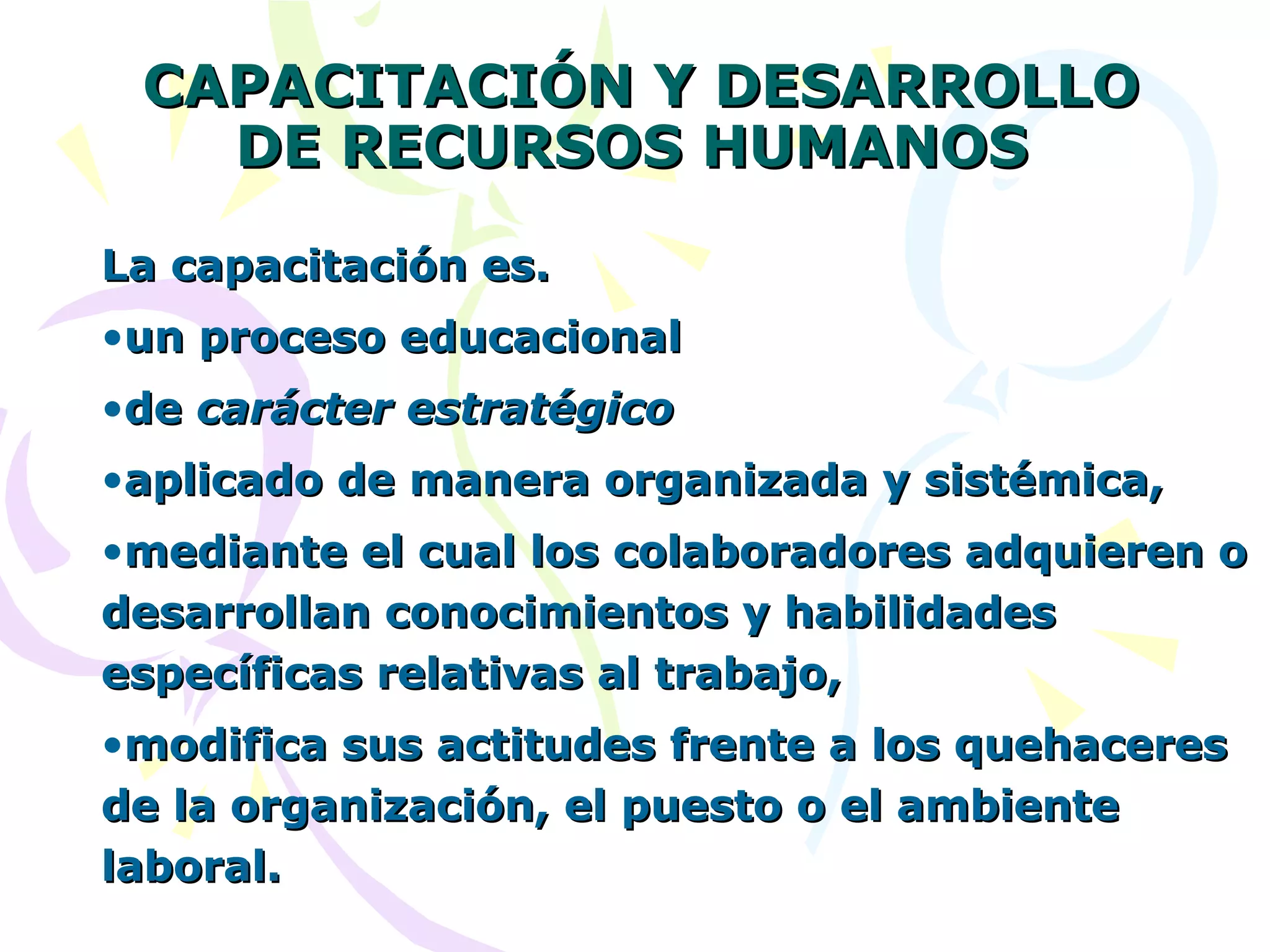 CAPACITACIÓN Y DESARROLLO DE RECURSOS HUMANOS

La capacitación es.

•un proceso educacional

•de carácter estratégico

•aplicado de manera organizada y sistémica,

•mediante el cual los colaboradores adquieren o desarrollan conocimientos y habilidades específicas relativas al trabajo,

•modifica sus actitudes frente a los quehaceres de la organización, el puesto o el ambiente laboral.